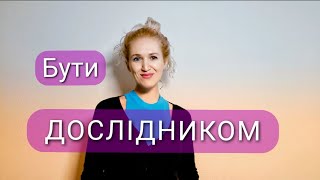 Бути

ДОСЛІДНИКОМ